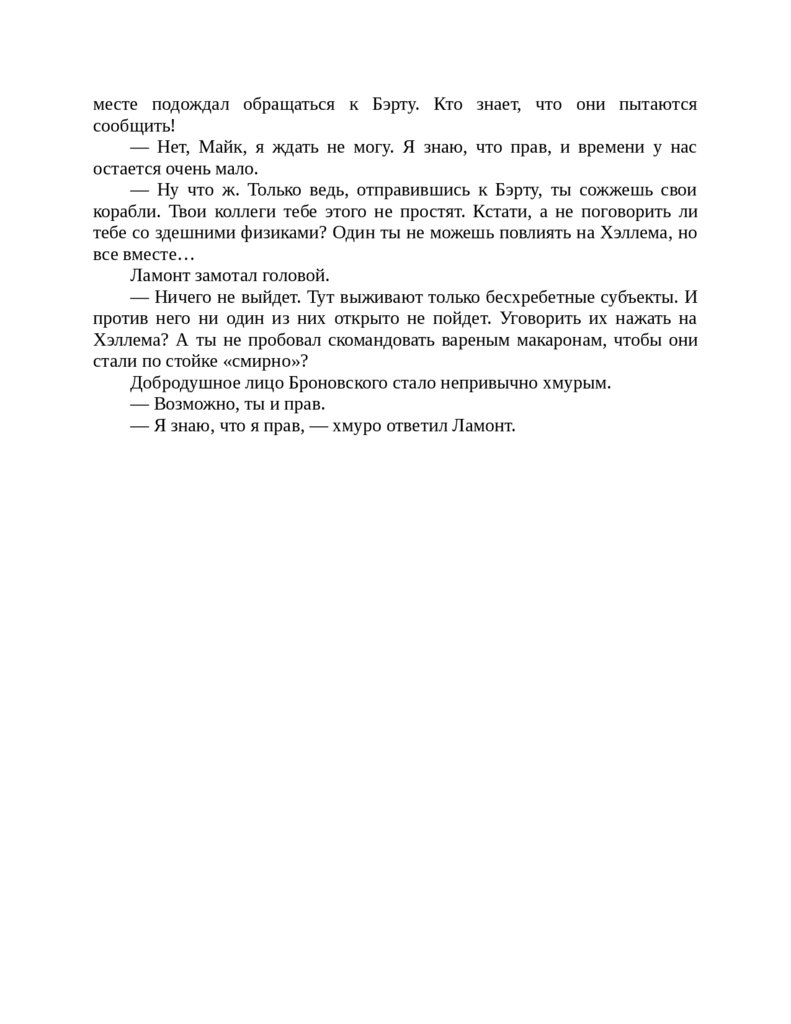 месте подождал обращаться к Бэрту. Кто знает, что они пытаются сообщить!

— Нет, Майк, я ждать не могу. Я знаю, что прав, и времени у нас остается очень мало.

— Ну что ж. Только ведь, отправившись к Бэрту, ты сожжешь свои корабли. Твои коллеги тебе этого не простят. Кстати, а не поговорить ли тебе со здешними физиками? Один ты не можешь повлиять на Хэллема, но все вместе…

Ламонт замотал головой.

— Ничего не выйдет. Тут выживают только бесхребетные субъекты. И против него ни один из них открыто не пойдет. Уговорить их нажать на Хэллема? А ты не пробовал скомандовать вареным макаронам, чтобы они стали по стойке «смирно»?

Добродушное лицо Броновского стало непривычно хмурым.

— Возможно, ты и прав.

— Я знаю, что я прав, — хмуро ответил Ламонт.